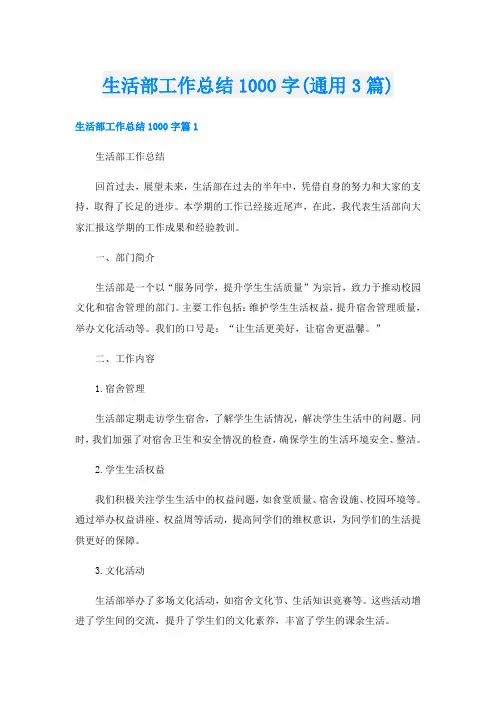 生活部工作总结1000字(通用3篇)

生活部工作总结1000字篇1

生活部工作总结

回首过去，展望未来，生活部在过去的半年中，凭借自身的努力和大家的支持，取得了长足的进步。本学期的工作已经接近尾声，在此，我代表生活部向大家汇报这学期的工作成果和经验教训。

一、部门简介

生活部是一个以“服务同学，提升学生生活质量”为宗旨，致力于推动校园文化和宿舍管理的部门。主要工作包括：维护学生生活权益，提升宿舍管理质量，举办文化活动等。我们的口号是：“让生活更美好，让宿舍更温馨。”

二、工作内容

1.宿舍管理

生活部定期走访学生宿舍，了解学生生活情况，解决学生生活中的问题。同时，我们加强了对宿舍卫生和安全情况的检查，确保学生的生活环境安全、整洁。

2.学生生活权益

我们积极关注学生生活中的权益问题，如食堂质量、宿舍设施、校园环境等。通过举办权益讲座、权益周等活动，提高同学们的维权意识，为同学们的生活提供更好的保障。

3.文化活动

生活部举办了多场文化活动，如宿舍文化节、生活知识竞赛等。这些活动增进了学生间的交流，提升了学生们的文化素养，丰富了学生的课余生活。